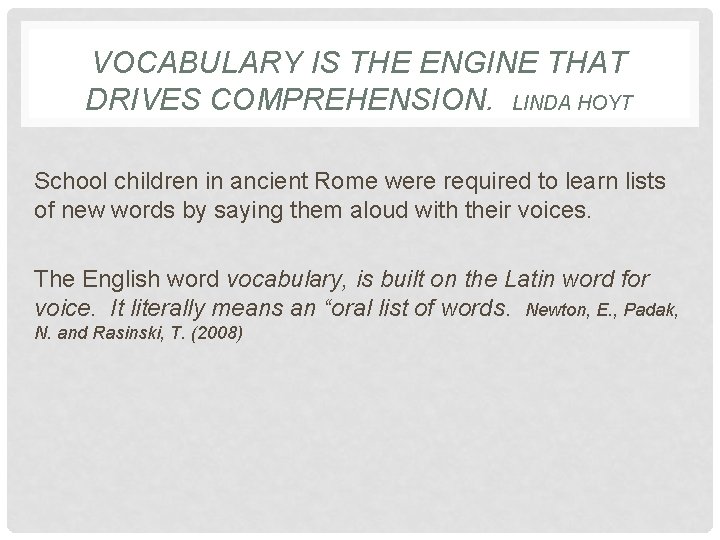 VOCABULARY IS THE ENGINE THAT DRIVES COMPREHENSION. LINDA HOYT

School children in ancient Rome were required to learn lists of new words by saying them aloud with their voices.

The English word vocabulary, is built on the Latin word for voice. It literally means an “oral list of words. Newton, E., Padak, N. and Rasinski, T. (2008)